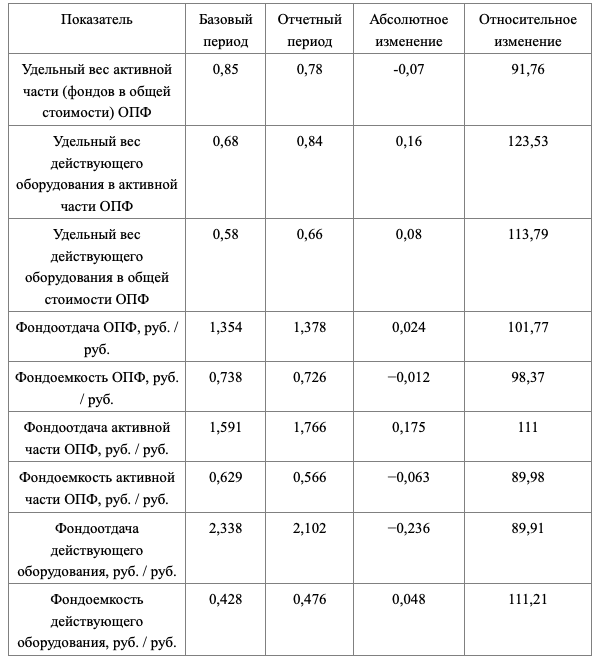 | Показатель | Базовый период | Отчетный период | Абсолютное изменение | Относительное изменение |
|---|---|---|---|---|
| Удельный вес активной части (фондов в общей стоимости) ОПФ | 0,85 | 0,78 | -0,07 | 91,76 |
| Удельный вес действующего оборудования в активной части ОПФ | 0,68 | 0,84 | 0,16 | 123,53 |
| Удельный вес действующего оборудования в общей стоимости ОПФ | 0,58 | 0,66 | 0,08 | 113,79 |
| Фондоотдача ОПФ, руб. / руб. | 1,354 | 1,378 | 0,024 | 101,77 |
| Фондоемкость ОПФ, руб. / руб. | 0,738 | 0,726 | −0,012 | 98,37 |
| Фондоотдача активной части ОПФ, руб. / руб. | 1,591 | 1,766 | 0,175 | 111 |
| Фондоемкость активной части ОПФ, руб. / руб. | 0,629 | 0,566 | −0,063 | 89,98 |
| Фондоотдача действующего оборудования, руб. / руб. | 2,338 | 2,102 | −0,236 | 89,91 |
| Фондоемкость действующего оборудования, руб. / руб. | 0,428 | 0,476 | 0,048 | 111,21 |